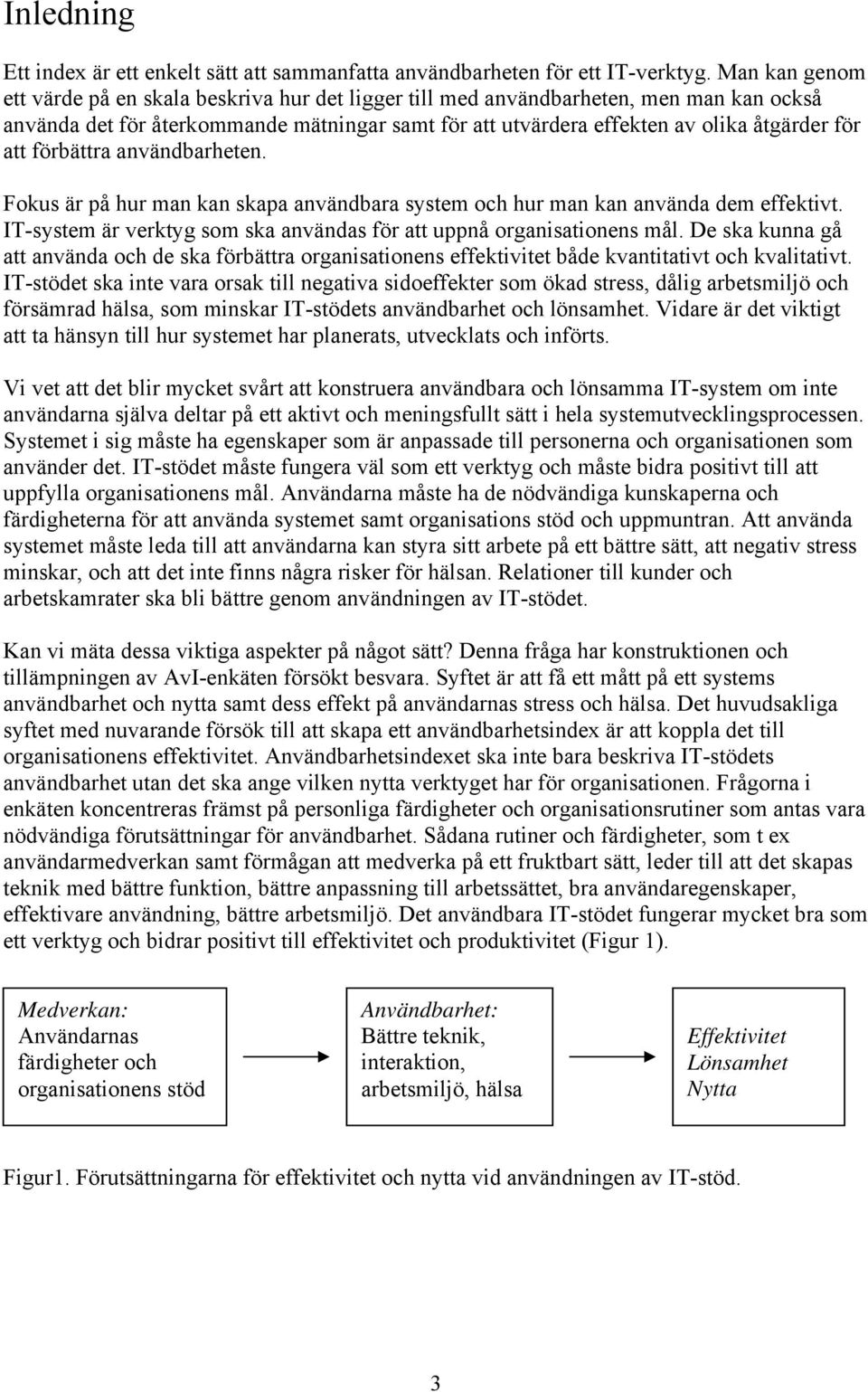 Inledning

Ett index är ett enkelt sätt att sammanfatta användbarheten för ett IT-verktyg. Man kan genom ett värde på en skala beskriva hur det ligger till med användbarheten, men man kan också använda det för återkommande mätningar samt för att utvärdera effekten av olika åtgärder för att förbättra användbarheten.

Fokus är på hur man kan skapa användbara system och hur man kan använda dem effektivt. IT-system är verktyg som ska användas för att uppnå organisationens mål. De ska kunna gå att använda och de ska förbättra organisationens effektivitet både kvantitativt och kvalitativt. IT-stödet ska inte vara orsak till negativa sidoeffekter som ökad stress, dålig arbetsmiljö och försämrad hälsa, som minskar IT-stödets användbarhet och lönsamhet. Vidare är det viktigt att ta hänsyn till hur systemet har planerats, utvecklats och införts.

Vi vet att det blir mycket svårt att konstruera användbara och lönsamma IT-system om inte användarna själva deltar på ett aktivt och meningsfullt sätt i hela systemutvecklingsprocessen. Systemet i sig måste ha egenskaper som är anpassade till personerna och organisationen som använder det. IT-stödet måste fungera väl som ett verktyg och måste bidra positivt till att uppfylla organisationens mål. Användarna måste ha de nödvändiga kunskaperna och färdigheterna för att använda systemet samt organisations stöd och uppmuntran. Att använda systemet måste leda till att användarna kan styra sitt arbete på ett bättre sätt, att negativ stress minskar, och att det inte finns några risker för hälsan. Relationer till kunder och arbetskamrater ska bli bättre genom användningen av IT-stödet.

Kan vi mäta dessa viktiga aspekter på något sätt? Denna fråga har konstruktionen och tillämpningen av AvI-enkäten försökt besvara. Syftet är att få ett mått på ett systems användbarhet och nytta samt dess effekt på användarnas stress och hälsa. Det huvudsakliga syftet med nuvarande försök till att skapa ett användbarhetsindex är att koppla det till organisationens effektivitet. Användbarhetsindexet ska inte bara beskriva IT-stödets användbarhet utan det ska ange vilken nytta verktyget har för organisationen. Frågorna i enkäten koncentreras främst på personliga färdigheter och organisationsrutiner som antas vara nödvändiga förutsättningar för användbarhet. Sådana rutiner och färdigheter, som t ex användarmedverkan samt förmågan att medverka på ett fruktbart sätt, leder till att det skapas teknik med bättre funktion, bättre anpassning till arbetssättet, bra användaregenskaper, effektivare användning, bättre arbetsmiljö. Det användbara IT-stödet fungerar mycket bra som ett verktyg och bidrar positivt till effektivitet och produktivitet (Figur 1).

Medverkan: Användarnas färdigheter och organisationens stöd

Användbarhet: Bättre teknik, interaktion, arbetsmiljö, hälsa

Effektivitet Lönsamhet Nytta

Figur1. Förutsättningarna för effektivitet och nytta vid användningen av IT-stöd.

3